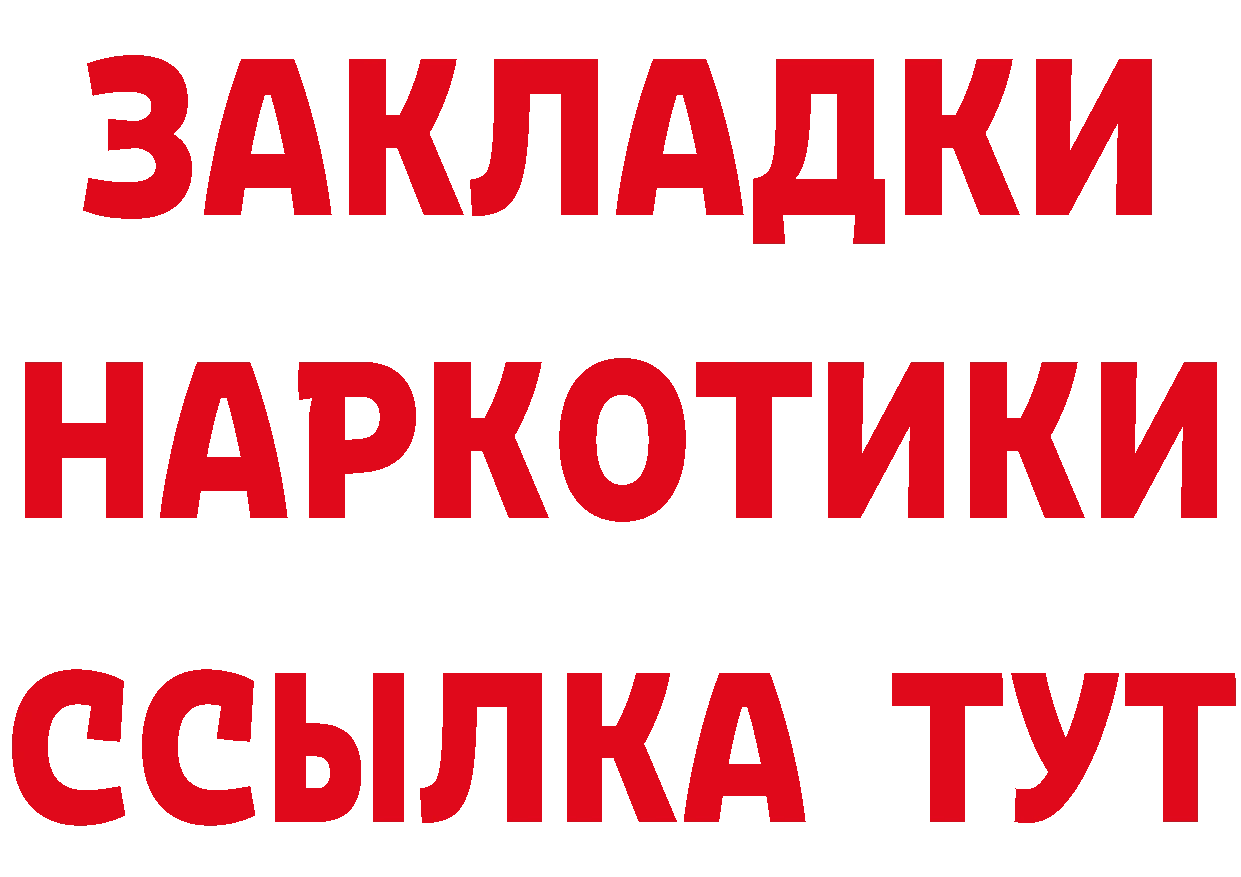 ЗАКЛАДКИ
НАРКОТИКИ
ССЫЛКА ТУТ